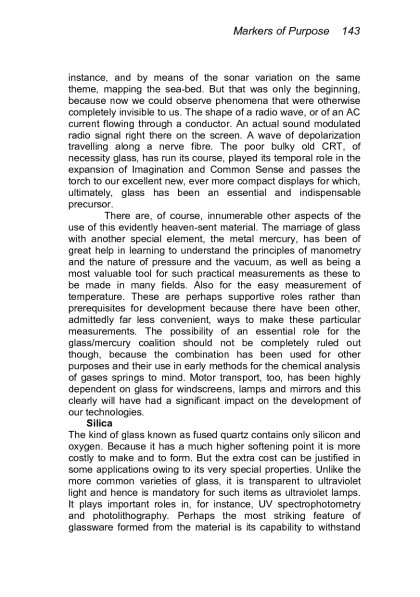 Markers of Purpose 143

instance, and by means of the sonar variation on the same theme, mapping the sea-bed. But that was only the beginning, because now we could observe phenomena that were otherwise completely invisible to us. The shape of a radio wave, or of an AC current flowing through a conductor. An actual sound modulated radio signal right there on the screen. A wave of depolarization travelling along a nerve fibre. The poor bulky old CRT, of necessity glass, has run its course, played its temporal role in the expansion of Imagination and Common Sense and passes the torch to our excellent new, ever more compact displays for which, ultimately, glass has been an essential and indispensable precursor.

There are, of course, innumerable other aspects of the use of this evidently heaven-sent material. The marriage of glass with another special element, the metal mercury, has been of great help in learning to understand the principles of manometry and the nature of pressure and the vacuum, as well as being a most valuable tool for such practical measurements as these to be made in many fields. Also for the easy measurement of temperature. These are perhaps supportive roles rather than prerequisites for development because there have been other, admittedly far less convenient, ways to make these particular measurements. The possibility of an essential role for the glass/mercury coalition should not be completely ruled out though, because the combination has been used for other purposes and their use in early methods for the chemical analysis of gases springs to mind. Motor transport, too, has been highly dependent on glass for windscreens, lamps and mirrors and this clearly will have had a significant impact on the development of our technologies.

Silica

The kind of glass known as fused quartz contains only silicon and oxygen. Because it has a much higher softening point it is more costly to make and to form. But the extra cost can be justified in some applications owing to its very special properties. Unlike the more common varieties of glass, it is transparent to ultraviolet light and hence is mandatory for such items as ultraviolet lamps. It plays important roles in, for instance, UV spectrophotometry and photolithography. Perhaps the most striking feature of glassware formed from the material is its capability to withstand